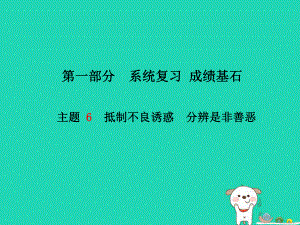 第一部分　系统复习　成绩基石

主题 6　抵制不良诱惑　分辨是非善恶